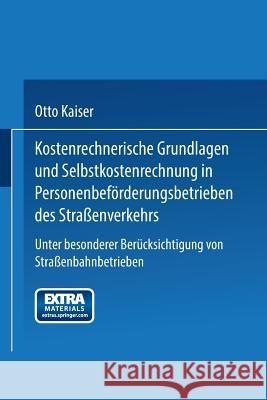 Otto Kaiser

Kostenrechnerische Grundlagen und Selbstkostenrechnung in Personenbeförderungsbetrieben des Straßenverkehrs

Unter besonderer Berücksichtigung von Straßenbahnbetrieben

EXTRA MATERIALS extras.springer.com

Kraina Książek